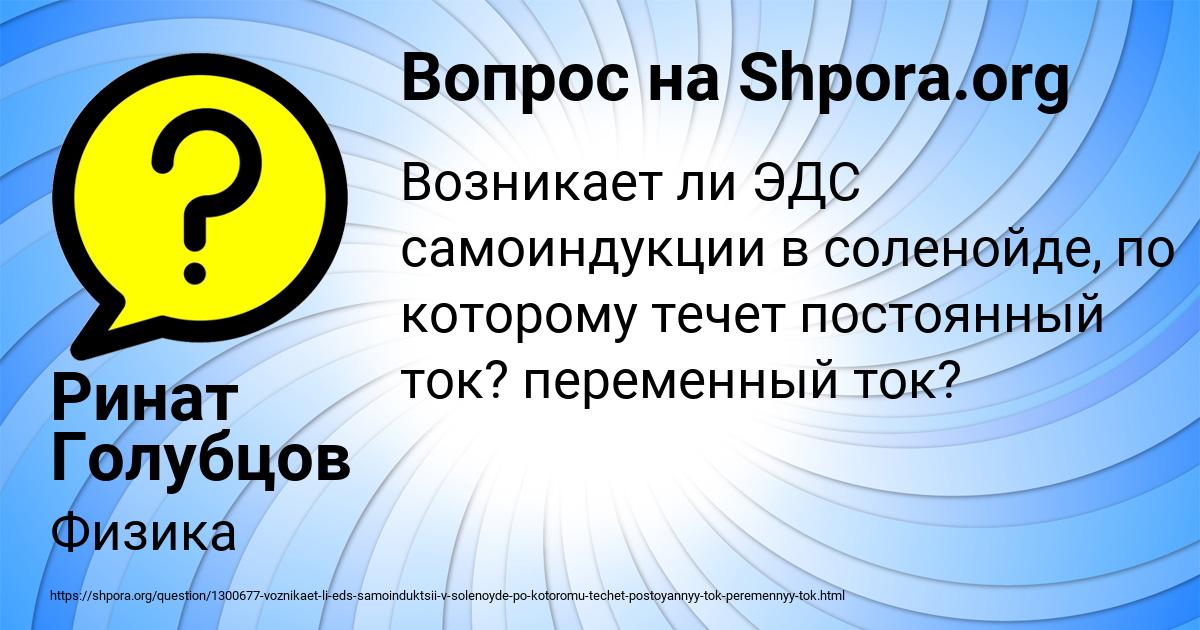 Вопрос на Shpora.org

Возникает ли ЭДС самоиндукции в соленойде, по которому течет постоянный ток? переменный ток?

Ринат Голубцов

Физика

https://shpora.org/question/1300677-voznikaet-li-eds-samoinduktsii-v-solenoyde-po-kotoromu-techet-postoyannyy-tok-peremennyy-tok.html